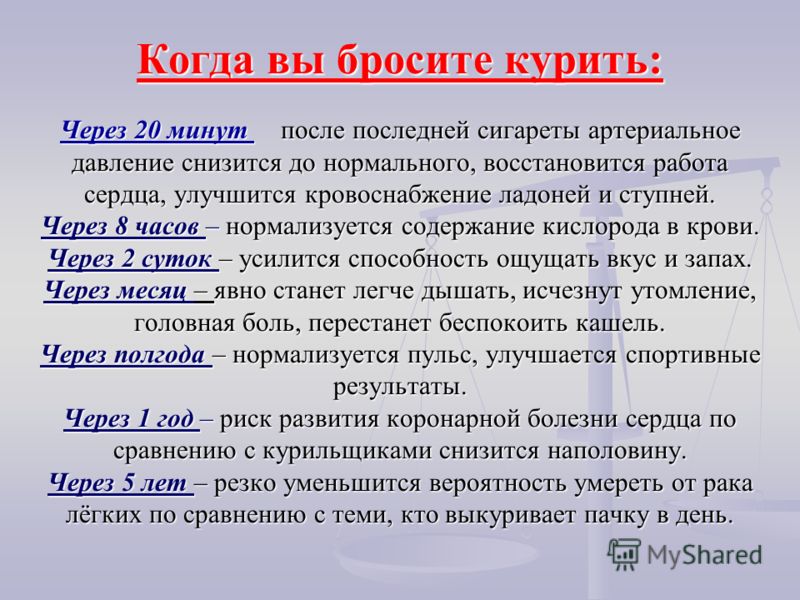 Когда вы бросите курить:

Через 20 минут после последней сигареты артериальное давление снизится до нормального, восстановится работа сердца, улучшится кровоснабжение ладоней и ступней.
Через 8 часов – нормализуется содержание кислорода в крови.
Через 2 суток – усилится способность ощущать вкус и запах.
Через месяц – явно станет легче дышать, исчезнут утомление, головная боль, перестанет беспокоить кашель.
Через полгода – нормализуется пульс, улучшается спортивные результаты.
Через 1 год – риск развития коронарной болезни сердца по сравнению с курильщиками снизится наполовину.
Через 5 лет – резко уменьшится вероятность умереть от рака лёгких по сравнению с теми, кто выкуривает пачку в день.

MyShared